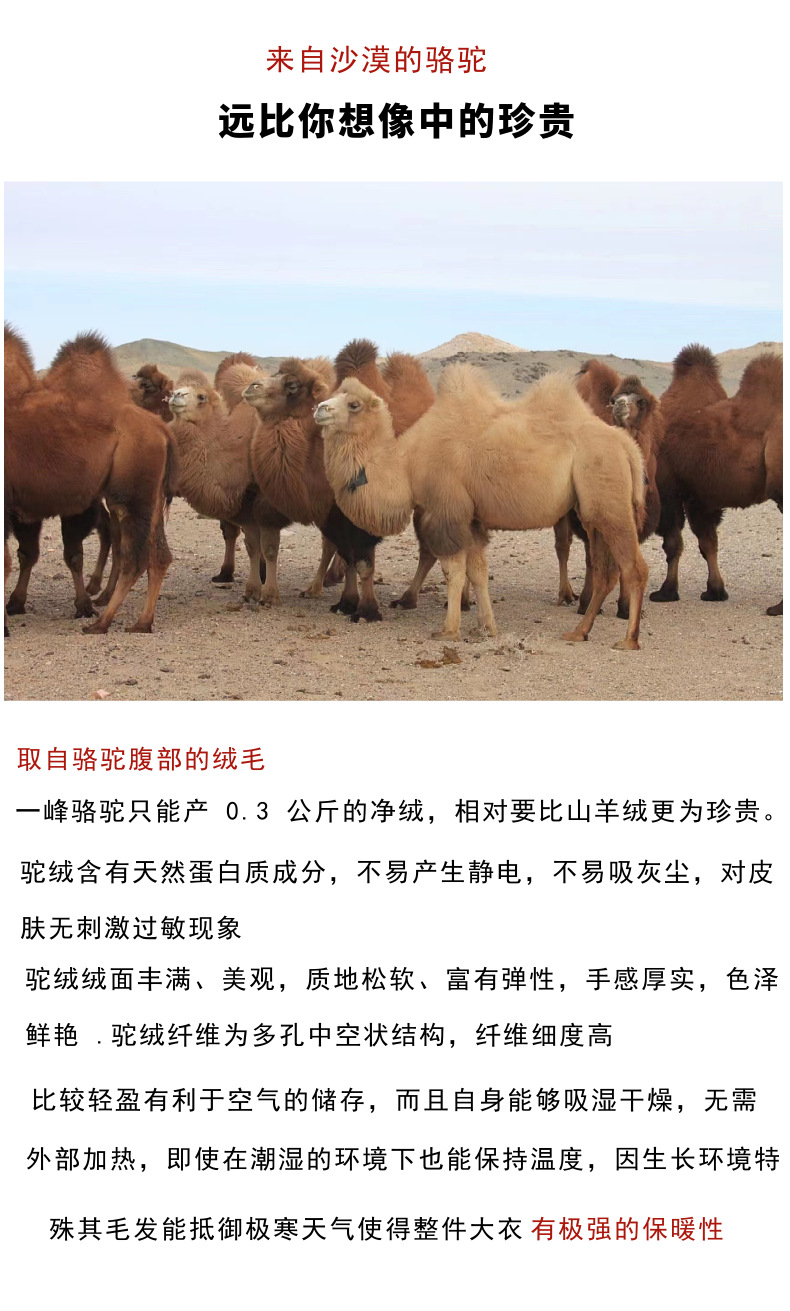 来自沙漠的骆驼

远比你想像中的珍贵

取自骆驼腹部的绒毛

一峰骆驼只能产 0.3 公斤的净绒，相对要比山羊绒更为珍贵。

驼绒含有天然蛋白质成分，不易产生静电，不易吸灰尘，对皮肤无刺激过敏现象

驼绒绒面丰满、美观，质地松软、富有弹性，手感厚实，色泽鲜艳 .驼绒纤维为多孔中空状结构，纤维细度高

比较轻盈有利于空气的储存，而且自身能够吸湿干燥，无需外部加热，即使在潮湿的环境下也能保持温度，因生长环境特殊其毛发能抵御极寒天气使得整件大衣 有极强的保暖性